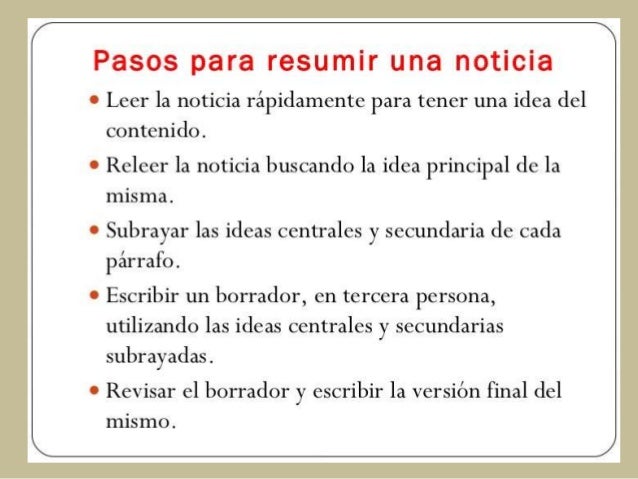 Pasos para resumir una noticia

• Leer la noticia rápidamente para tener una idea del contenido.

• Releer la noticia buscando la idea principal de la misma.

• Subrayar las ideas centrales y secundaria de cada párrafo.

• Escribir un borrador, en tercera persona, utilizando las ideas centrales y secundarias subrayadas.

• Revisar el borrador y escribir la versión final del mismo.